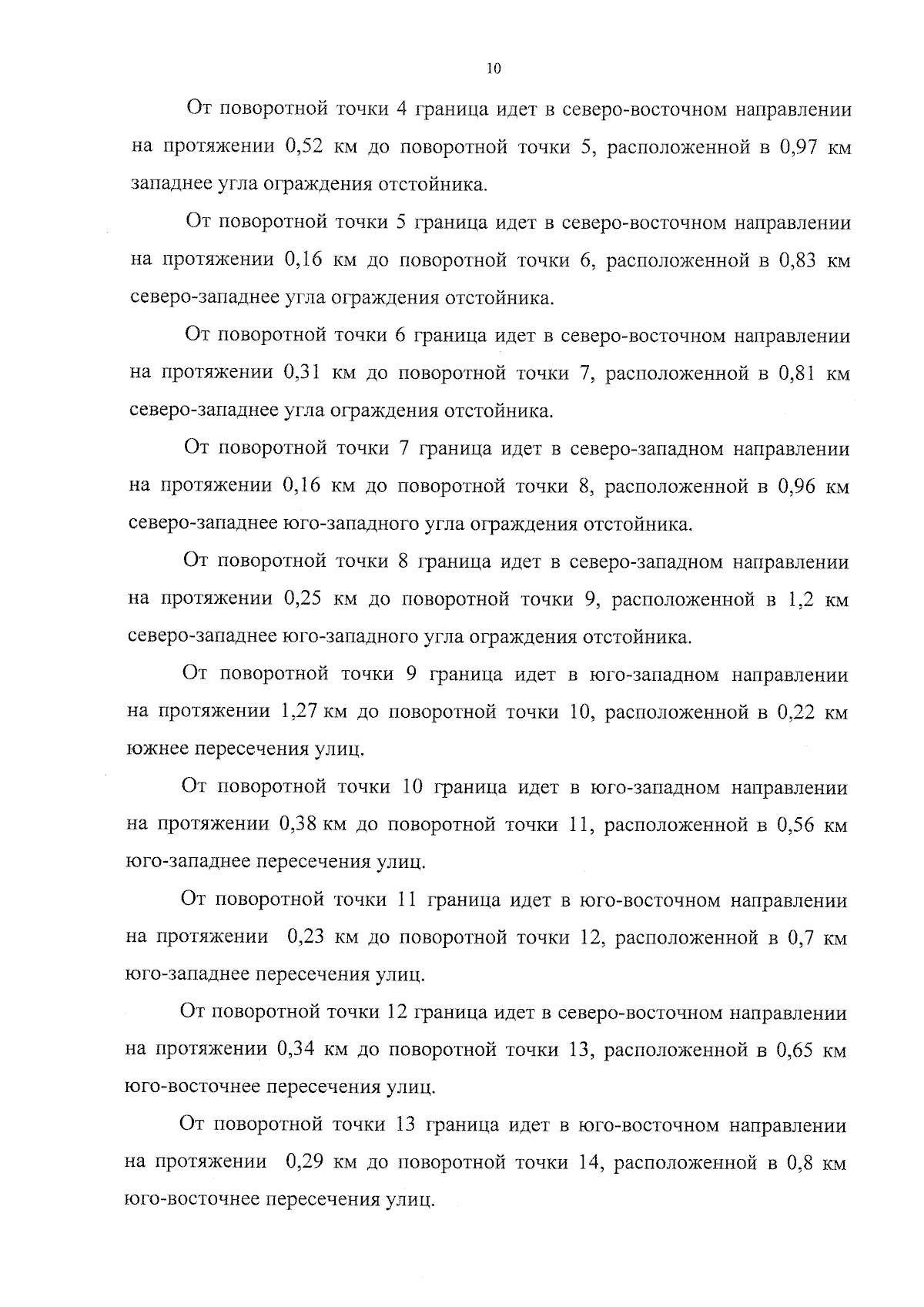 10

От поворотной точки 4 граница идет в северо-восточном направлении на протяжении 0,52 км до поворотной точки 5, расположенной в 0,97 км западнее угла ограждения отстойника.

От поворотной точки 5 граница идет в северо-восточном направлении на протяжении 0,16 км до поворотной точки 6, расположенной в 0,83 км северо-западнее угла ограждения отстойника.

От поворотной точки 6 граница идет в северо-восточном направлении на протяжении 0,31 км до поворотной точки 7, расположенной в 0,81 км северо-западнее угла ограждения отстойника.

От поворотной точки 7 граница идет в северо-западном направлении на протяжении 0,16 км до поворотной точки 8, расположенной в 0,96 км северо-западнее юго-западного угла ограждения отстойника.

От поворотной точки 8 граница идет в северо-западном направлении на протяжении 0,25 км до поворотной точки 9, расположенной в 1,2 км северо-западнее юго-западного угла ограждения отстойника.

От поворотной точки 9 граница идет в юго-западном направлении на протяжении 1,27 км до поворотной точки 10, расположенной в 0,22 км южнее пересечения улиц.

От поворотной точки 10 граница идет в юго-западном направлении на протяжении 0,38 км до поворотной точки 11, расположенной в 0,56 км юго-западнее пересечения улиц.

От поворотной точки 11 граница идет в юго-восточном направлении на протяжении 0,23 км до поворотной точки 12, расположенной в 0,7 км юго-западнее пересечения улиц.

От поворотной точки 12 граница идет в северо-восточном направлении на протяжении 0,34 км до поворотной точки 13, расположенной в 0,65 км юго-восточнее пересечения улиц.

От поворотной точки 13 граница идет в юго-восточном направлении на протяжении 0,29 км до поворотной точки 14, расположенной в 0,8 км юго-восточнее пересечения улиц.